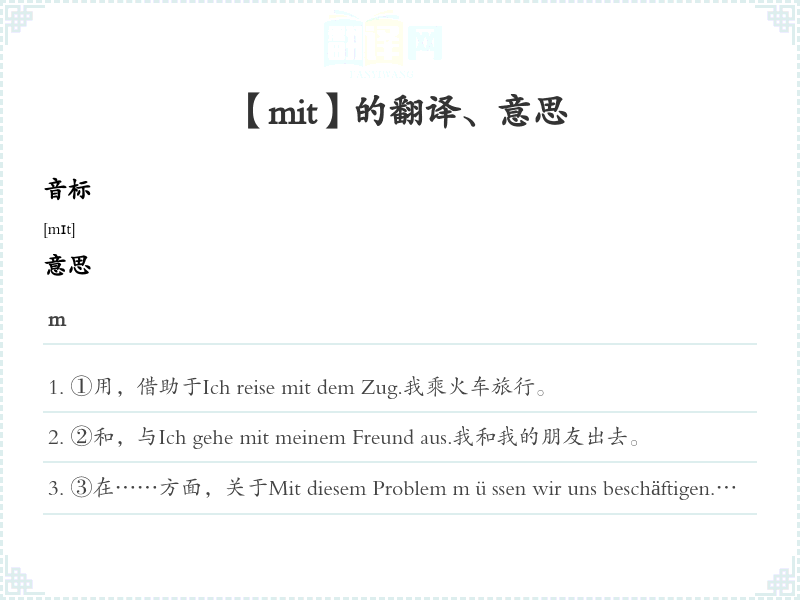 【mit】的翻译、意思

音标

[mɪt]

意思

m

1. ①用，借助于Ich reise mit dem Zug.我乘火车旅行。

2. ②和，与Ich gehe mit meinem Freund aus.我和我的朋友出去。

3. ③在……方面，关于Mit diesem Problem m ü ssen wir uns beschäftigen.…

翻译网